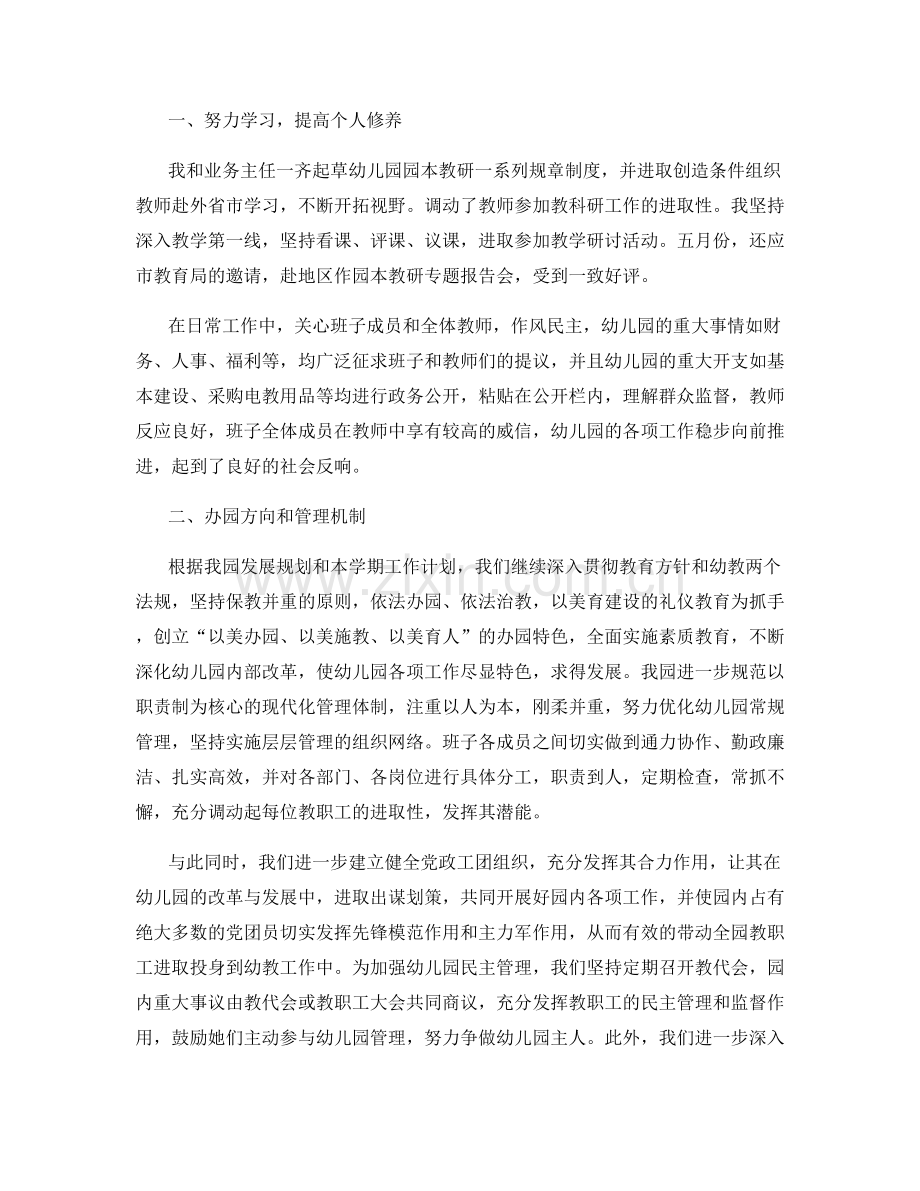 一、努力学习，提高个人修养

我和业务主任一齐起草幼儿园园本教研一系列规章制度，并进取创造条件组织教师赴外省市学习，不断开拓视野。调动了教师参加教科研工作的进取性。我坚持深入教学第一线，坚持看课、评课、议课，进取参加教学研讨活动。五月份，还应市教育局的邀请，赴地区作园本教研专题报告会，受到一致好评。

在日常工作中，关心班子成员和全体教师，作风民主，幼儿园的重大事情如财务、人事、福利等，均广泛征求班子和教师们的提议，并且幼儿园的重大开支如基本建设、采购电教用品等均进行政务公开，粘贴在公开栏内，理解群众监督，教师反应良好，班子全体成员在教师中享有较高的威信，幼儿园的各项工作稳步向前推进，起到了良好的社会反响。

二、办园方向和管理机制

根据我园发展规划和本学期工作计划，我们继续深入贯彻教育方针和幼教两个法规，坚持保教并重的原则，依法办园、依法治教，以美育建设的礼仪教育为抓手，创立“以美办园、以美施教、以美育人”的办园特色，全面实施素质教育，不断深化幼儿园内部改革，使幼儿园各项工作尽显特色，求得发展。我园进一步规范以职责制为核心的现代化管理体制，注重以人为本，刚柔并重，努力优化幼儿园常规管理，坚持实施层层管理的组织网络。班子各成员之间切实做到通力协作、勤政廉洁、扎实高效，并对各部门、各岗位进行具体分工，职责到人，定期检查，常抓不懈，充分调动起每位教职工的进取性，发挥其潜能。

与此同时，我们进一步建立健全党政工团组织，充分发挥其合力作用，让其在幼儿园的改革与发展中，进取出谋划策，共同开展好园内各项工作，并使园内占有绝大多数的党团员切实发挥先锋模范作用和主力军作用，从而有效的带动全园教职工进取投身到幼教工作中。为加强幼儿园民主管理，我们坚持定期召开教代会，园内重大事议由教代会或教职工大会共同商议，充分发挥教职工的民主管理和监督作用，鼓励她们主动参与幼儿园管理，努力争做幼儿园主人。此外，我们进一步深入

www.zixin.com.cn